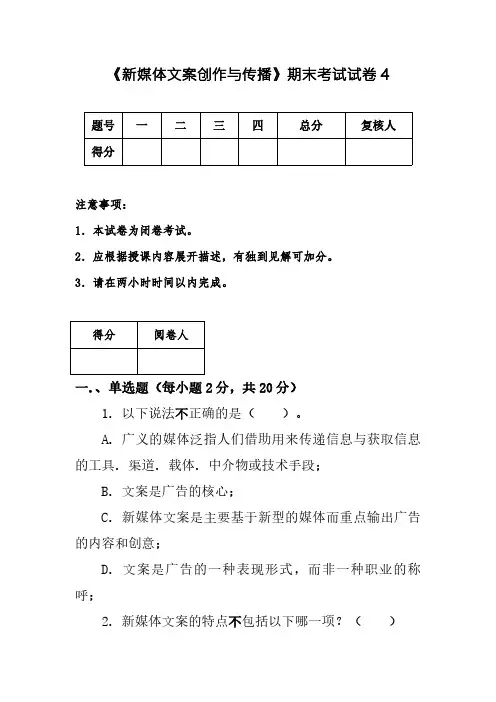 《新媒体文案创作与传播》期末考试试卷 4

| 题号 | 一 | 二 | 三 | 四 | 总分 | 复核人 |
|---|---|---|---|---|---|---|
| 得分 |  |  |  |  |  |  |

注意事项：

1. 本试卷为闭卷考试。

2. 应根据授课内容展开描述，有独到见解可加分。

3. 请在两小时时间以内完成。

| 得分 | 阅卷人 |
|---|---|
|  |  |

一.、单选题（每小题 2 分，共 20 分）

1. 以下说法不正确的是（ ）。

A. 广义的媒体泛指人们借助用来传递信息与获取信息的工具．渠道．载体．中介物或技术手段；

B. 文案是广告的核心；

C. 新媒体文案是主要基于新型的媒体而重点输出广告的内容和创意；

D. 文案是广告的一种表现形式，而非一种职业的称呼；

2. 新媒体文案的特点不包括以下哪一项？（ ）